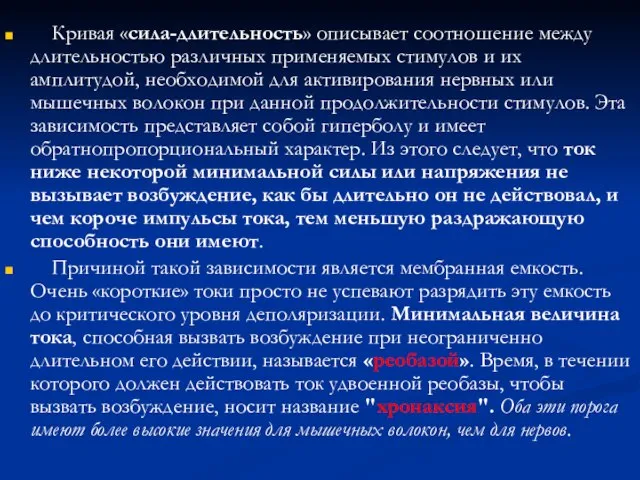 Кривая «сила-длительность» описывает соотношение между длительностью различных применяемых стимулов и их амплитудой, необходимой для активирования нервных или мышечных волокон при данной продолжительности стимулов. Эта зависимость представляет собой гиперболу и имеет обратнопропорциональный характер. Из этого следует, что ток ниже некоторой минимальной силы или напряжения не вызывает возбуждение, как бы длительно он не действовал, и чем короче импульсы тока, тем меньшую раздражающую способность они имеют.

Причиной такой зависимости является мембранная емкость. Очень «короткие» токи просто не успевают разрядить эту емкость до критического уровня деполяризации. Минимальная величина тока, способная вызвать возбуждение при неограниченно длительном его действии, называется «реобазой». Время, в течении которого должен действовать ток удвоенной реобазы, чтобы вызвать возбуждение, носит название "хронаксия". Оба эти порога имеют более высокие значения для мышечных волокон, чем для нервов.